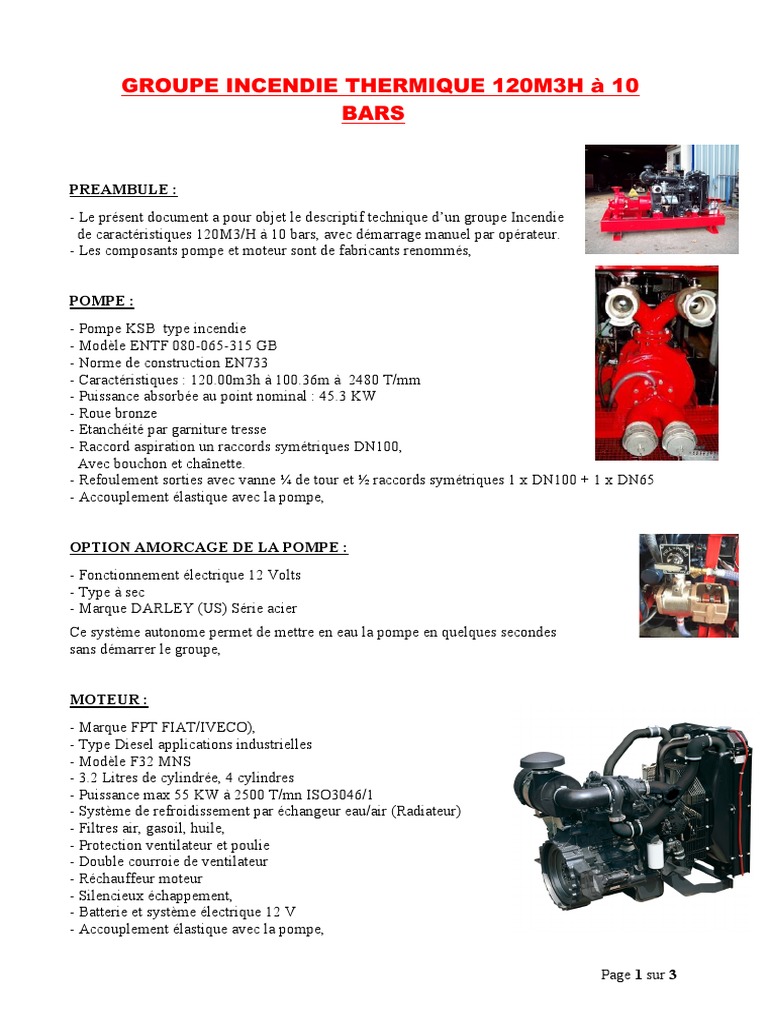 GROUPE INCENDIE THERMIQUE 120M3H à 10 BARS

PREAMBULE :

- Le présent document a pour objet le descriptif technique d'un groupe Incendie de caractéristiques 120M3/H à 10 bars, avec démarrage manuel par opérateur.
- Les composants pompe et moteur sont de fabricants renommés,

POMPE :

- Pompe KSB type incendie
- Modèle ENTF 080-065-315 GB
- Norme de construction EN733
- Caractéristiques : 120.00m3h à 100.36m à 2480 T/mm
- Puissance absorbée au point nominal : 45.3 KW
- Roue bronze
- Etanchéité par garniture tresse
- Raccord aspiration un raccords symétriques DN100, Avec bouchon et chaînette.
- Refoulement sorties avec vanne ¼ de tour et ½ raccords symétriques 1 x DN100 + 1 x DN65
- Accouplement élastique avec la pompe,

OPTION AMORCAGE DE LA POMPE :

- Fonctionnement électrique 12 Volts
- Type à sec
- Marque DARLEY (US) Série acier

Ce système autonome permet de mettre en eau la pompe en quelques secondes sans démarrer le groupe,

MOTEUR :

- Marque FPT FIAT/IVECO),
- Type Diesel applications industrielles
- Modèle F32 MNS
- 3.2 Litres de cylindrée, 4 cylindres
- Puissance max 55 KW à 2500 T/mn ISO3046/1
- Système de refroidissement par échangeur eau/air (Radiateur)
- Filtres air, gasoil, huile,
- Protection ventilateur et poulie
- Double courroie de ventilateur
- Réchauffeur moteur
- Silencieux échappement,
- Batterie et système électrique 12 V
- Accouplement élastique avec la pompe,

Page 1 sur 3